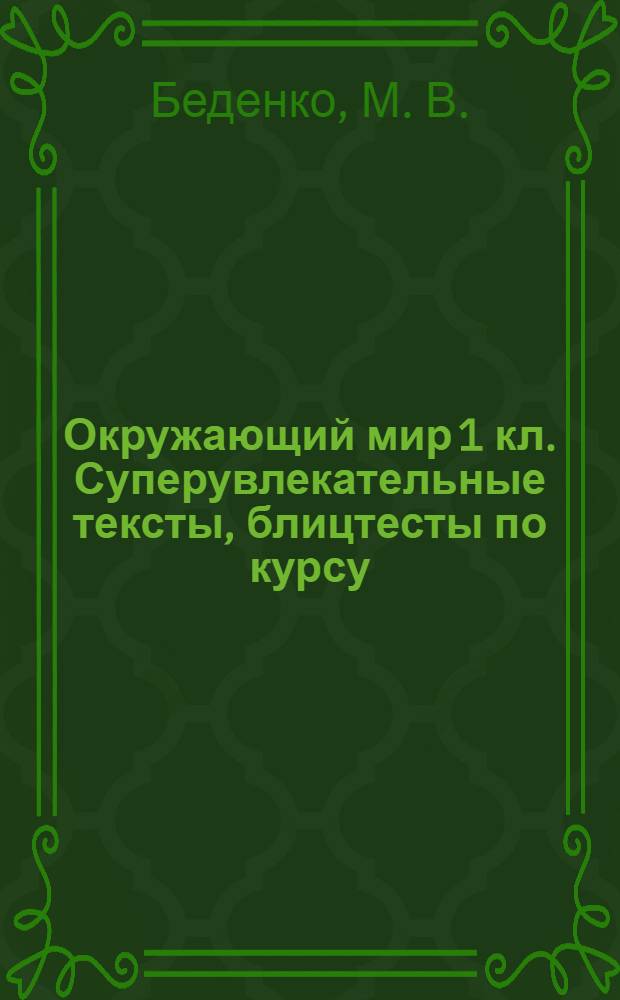 Беденко, М. В.

Окружающий мир 1 кл. Суперувлекательные тексты, блицтесты по курсу